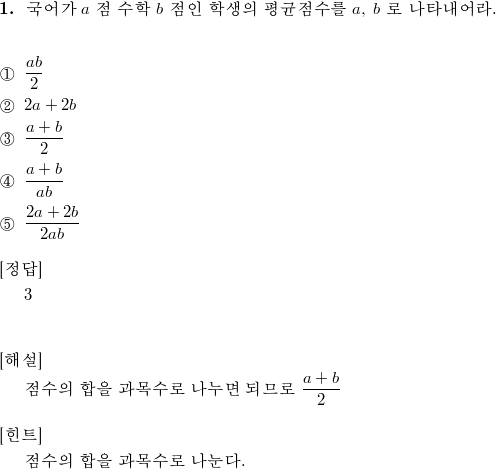 1. 국어가 $a$ 점 수학 $b$ 점인 학생의 평균점수를 $a$, $b$ 로 나타내어라.

① $\frac{ab}{2}$
② $2a+2b$
③ $\frac{a+b}{2}$
④ $\frac{a+b}{ab}$
⑤ $\frac{2a+2b}{2ab}$

[정답]
3

[해설]
점수의 합을 과목수로 나누면 되므로 $\frac{a+b}{2}$

[힌트]
점수의 합을 과목수로 나눈다.